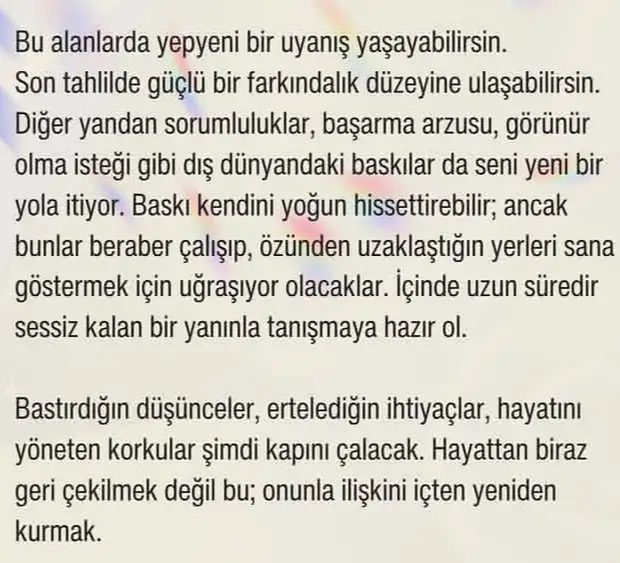 Bu alanlarda yepyeni bir uyanış yaşayabilirsin. Son tahlilde güçlü bir farkındalık düzeyine ulaşabilirsin. Diğer yandan sorumluluklar, başarma arzusu, görünür olma isteği gibi dış dünyandaki baskılar da seni yeni bir yola itiyor. Baskı kendini yoğun hissettirebilir; ancak bunlar beraber çalışıp, özünden uzaklaştığın yerleri sana göstermek için uğraşıyor olacaklar. İçinde uzun süredir sessiz kalan bir yanınla tanışmaya hazır ol.

Bastırdığın düşünceler, ertelediğin ihtiyaçlar, hayatını yöneten korkular şimdi kapını çalacak. Hayattan biraz geri çekilmek değil bu; onunla ilişkini içten yeniden kurmak.